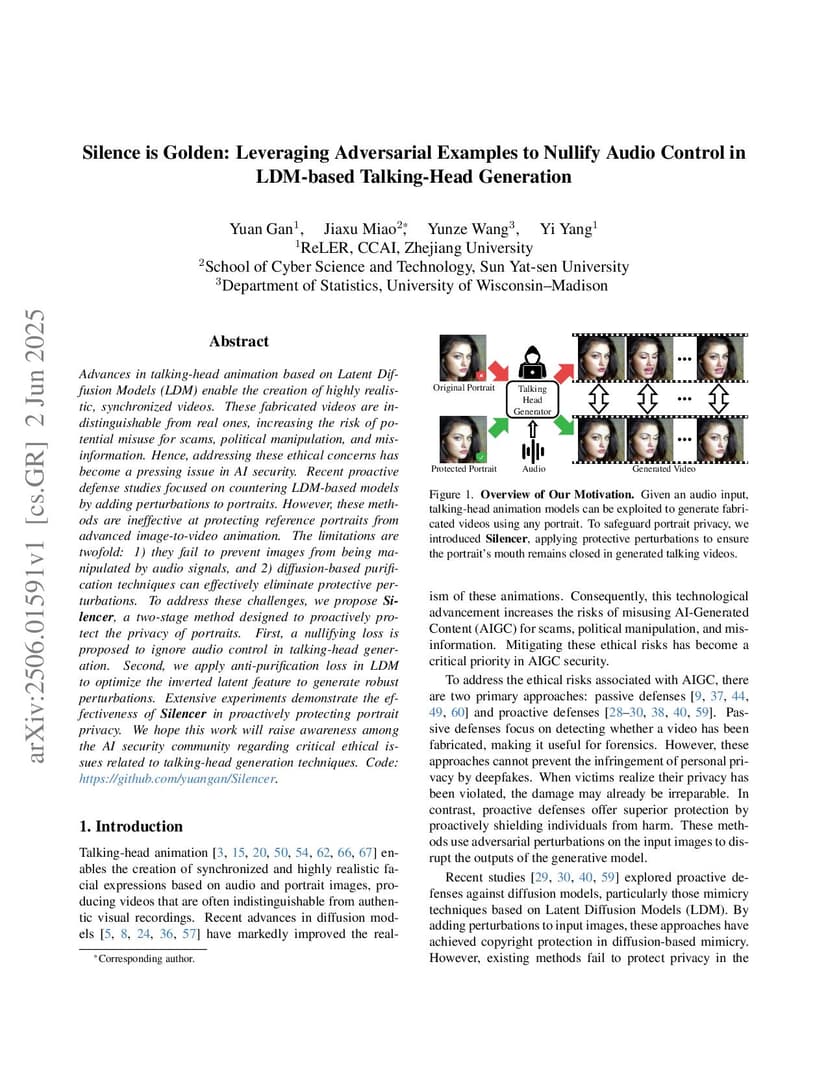 arXiv:2506.01591v1 [cs.GR] 2 Jun 2025

Silence is Golden: Leveraging Adversarial Examples to Nullify Audio Control in LDM-based Talking-Head Generation

Yuan Gan$^1$, Jiaxu Miao$^{2*}$, Yunze Wang$^3$, Yi Yang$^1$
$^1$ReLER, CCAI, Zhejiang University
$^2$School of Cyber Science and Technology, Sun Yat-sen University
$^3$Department of Statistics, University of Wisconsin–Madison

Abstract

Advances in talking-head animation based on Latent Diffusion Models (LDM) enable the creation of highly realistic, synchronized videos. These fabricated videos are indistinguishable from real ones, increasing the risk of potential misuse for scams, political manipulation, and misinformation. Hence, addressing these ethical concerns has become a pressing issue in AI security. Recent proactive defense studies focused on countering LDM-based models by adding perturbations to portraits. However, these methods are ineffective at protecting reference portraits from advanced image-to-video animation. The limitations are twofold: 1) they fail to prevent images from being manipulated by audio signals, and 2) diffusion-based purification techniques can effectively eliminate protective perturbations. To address these challenges, we propose Silencer, a two-stage method designed to proactively protect the privacy of portraits. First, a nullifying loss is proposed to ignore audio control in talking-head generation. Second, we apply anti-purification loss in LDM to optimize the inverted latent feature to generate robust perturbations. Extensive experiments demonstrate the effectiveness of Silencer in proactively protecting portrait privacy. We hope this work will raise awareness among the AI security community regarding critical ethical issues related to talking-head generation techniques. Code: https://github.com/yuangan/Silencer.

1. Introduction

Talking-head animation [3, 15, 20, 50, 54, 62, 66, 67] enables the creation of synchronized and highly realistic facial expressions based on audio and portrait images, producing videos that are often indistinguishable from authentic visual recordings. Recent advances in diffusion models [5, 8, 24, 36, 57] have markedly improved the real-

*Corresponding author.

Original Portrait
Talking Head Generator
Protected Portrait
Audio
Generated Video

Figure 1. Overview of Our Motivation. Given an audio input, talking-head animation models can be exploited to generate fabricated videos using any portrait. To safeguard portrait privacy, we introduced Silencer, applying protective perturbations to ensure the portrait's mouth remains closed in generated talking videos.

ism of these animations. Consequently, this technological advancement increases the risks of misusing AI-Generated Content (AIGC) for scams, political manipulation, and misinformation. Mitigating these ethical risks has become a critical priority in AIGC security.

To address the ethical risks associated with AIGC, there are two primary approaches: passive defenses [9, 37, 44, 49, 60] and proactive defenses [28–30, 38, 40, 59]. Passive defenses focus on detecting whether a video has been fabricated, making it useful for forensics. However, these approaches cannot prevent the infringement of personal privacy by deepfakes. When victims realize their privacy has been violated, the damage may already be irreparable. In contrast, proactive defenses offer superior protection by proactively shielding individuals from harm. These methods use adversarial perturbations on the input images to disrupt the outputs of the generative model.

Recent studies [29, 30, 40, 59] explored proactive defenses against diffusion models, particularly those mimicry techniques based on Latent Diffusion Models (LDM). By adding perturbations to input images, these approaches have achieved copyright protection in diffusion-based mimicry. However, existing methods fail to protect privacy in the